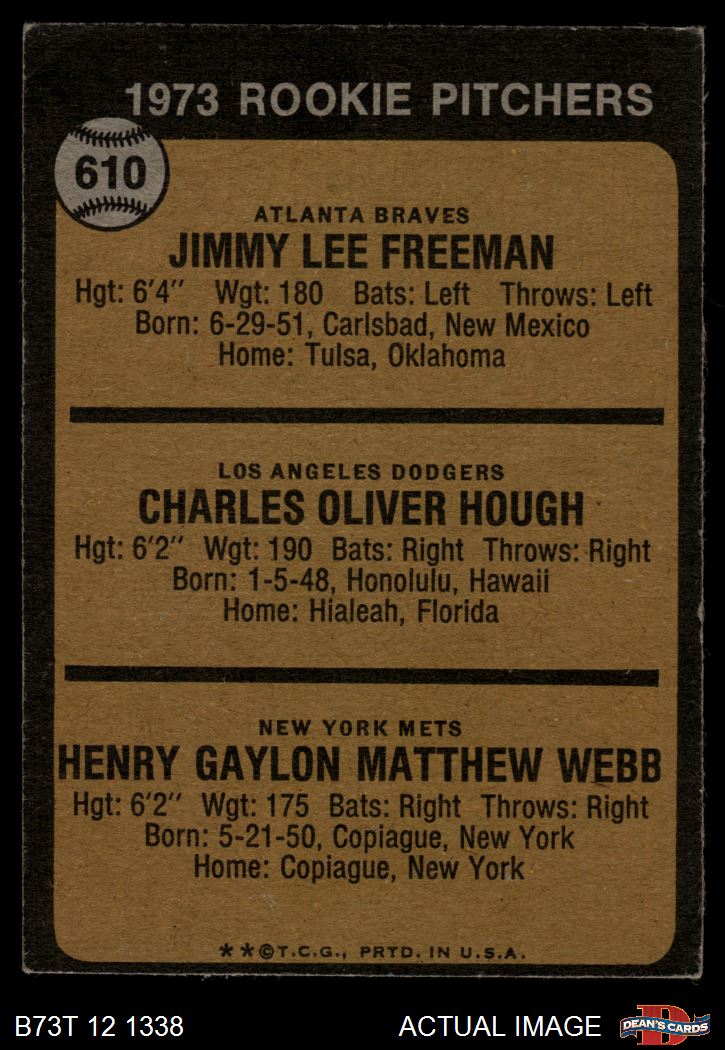 1973 ROOKIE PITCHERS

610

ATLANTA BRAVES
JIMMY LEE FREEMAN
Hgt: 6'4" Wgt: 180 Bats: Left Throws: Left
Born: 6-29-51, Carlsbad, New Mexico
Home: Tulsa, Oklahoma

LOS ANGELES DODGERS
CHARLES OLIVER HOUGH
Hgt: 6'2" Wgt: 190 Bats: Right Throws: Right
Born: 1-5-48, Honolulu, Hawaii
Home: Hialeah, Florida

NEW YORK METS
HENRY GAYLON MATTHEW WEBB
Hgt: 6'2" Wgt: 175 Bats: Right Throws: Right
Born: 5-21-50, Copiague, New York
Home: Copiague, New York

**©T.C.G., PRTD. IN U.S.A.

B73T 12 1338

ACTUAL IMAGE

DEAN'S CARDS